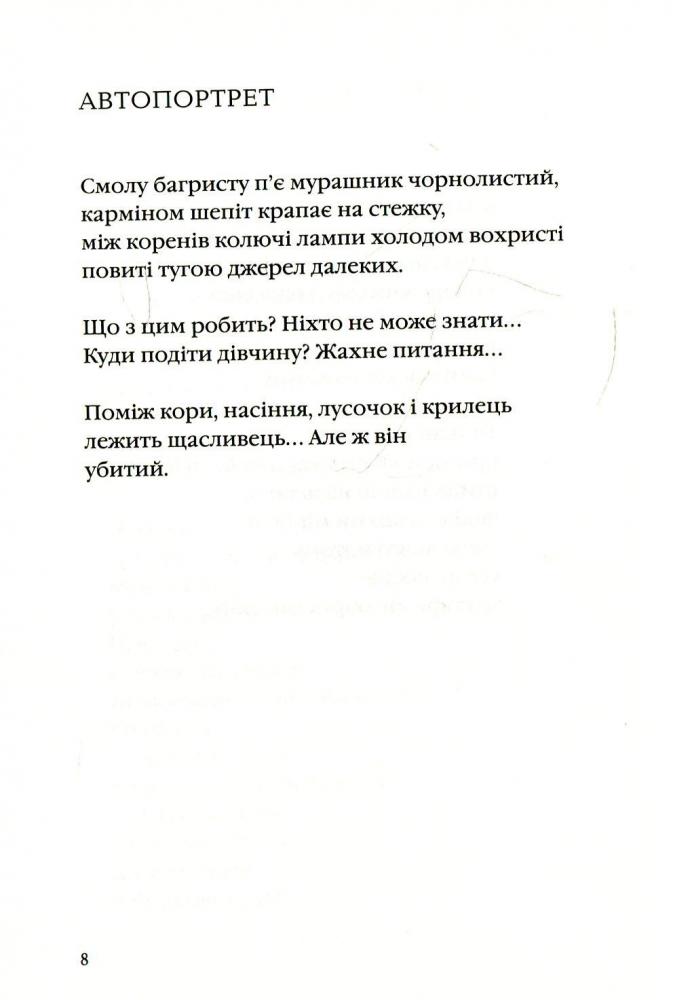 АВТОПОРТРЕТ

Смолу багристу п'є мурашник чорнолистий,
карміном шепіт крапає на стежку,
між коренів колючі лампи холодом вохристі
повиті тугою джерел далеких.

Що з цим робить? Ніхто не може знати...
Куди подіти дівчину? Жахне питання...

Поміж кори, насіння, лусочок і крилець
лежить щасливець... Але ж він
убитий.

8